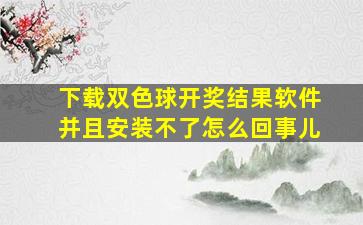 下载双色球开奖结果软件并且安装不了怎么回事儿